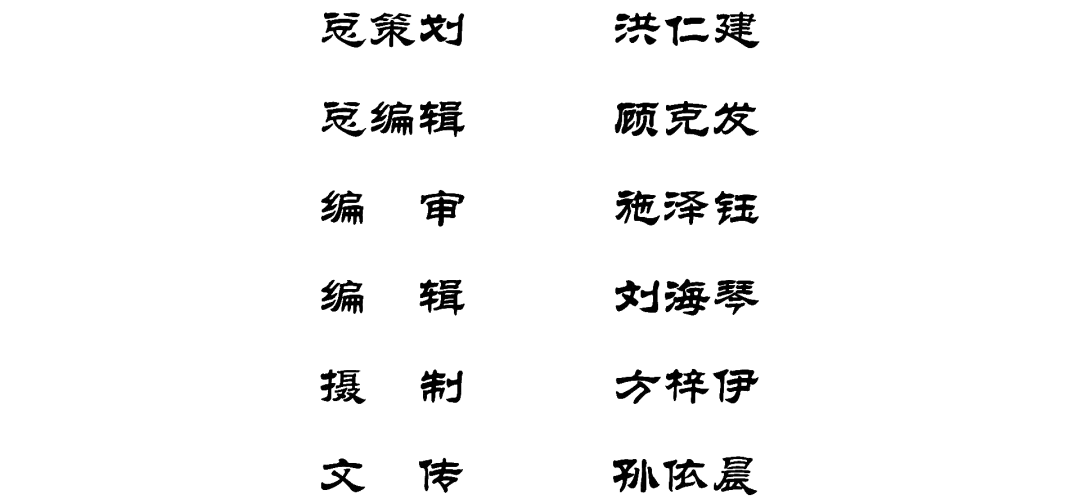 总策划 洪仁建

总编辑 顾克发

编 审 施泽钰

编 辑 刘海琴

摄 制 方梓伊

文 传 孙依晨